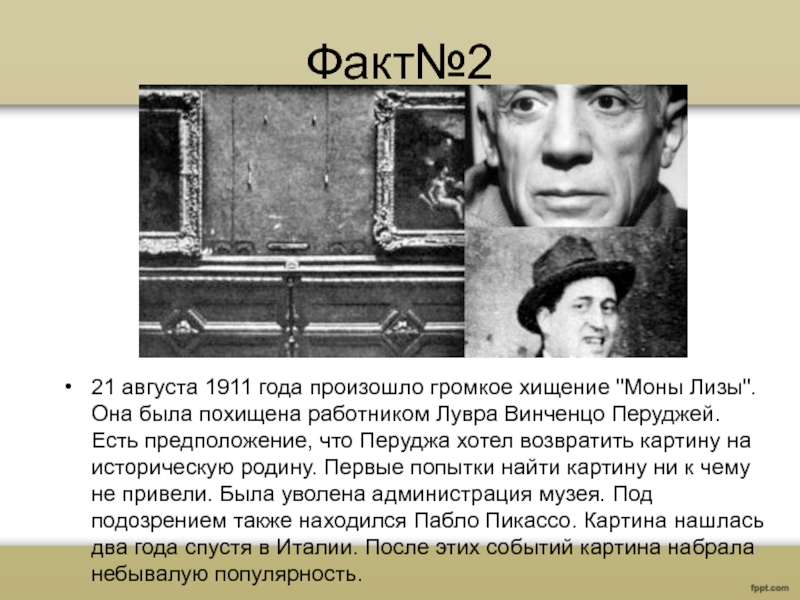 Факт№2

• 21 августа 1911 года произошло громкое хищение "Моны Лизы". Она была похищена работником Лувра Винченцо Перуджей. Есть предположение, что Перуджа хотел возвратить картину на историческую родину. Первые попытки найти картину ни к чему не привели. Была уволена администрация музея. Под подозрением также находился Пабло Пикассо. Картина нашлась два года спустя в Италии. После этих событий картина набрала небывалую популярность.

fppt.com